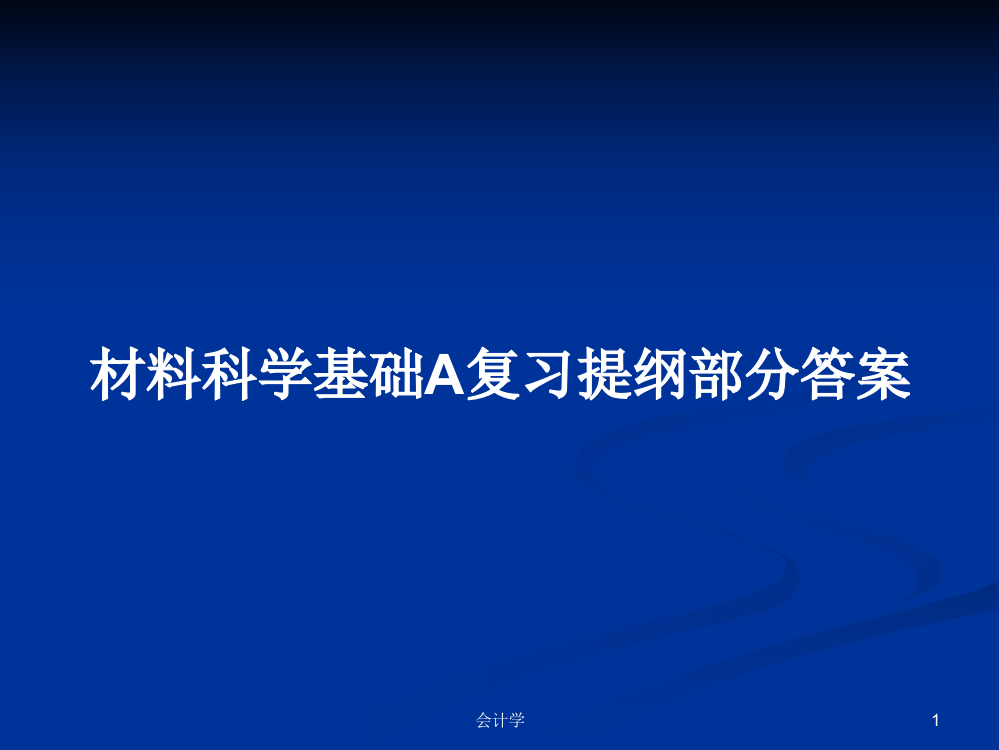 材料科学基础A复习提纲部分答案

会计学

1